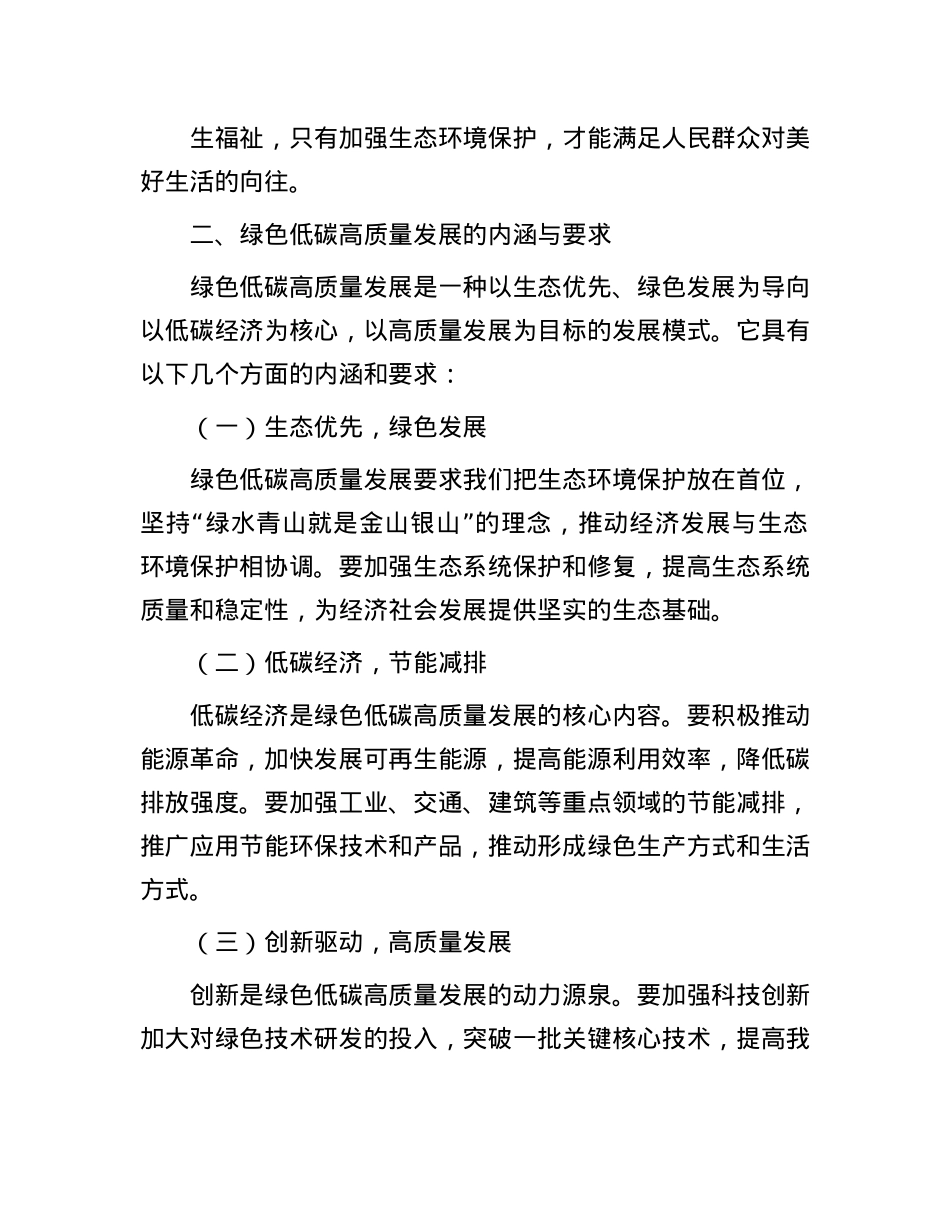 生福祉，只有加强生态环境保护，才能满足人民群众对美好生活的向往。

二、绿色低碳高质量发展的内涵与要求

绿色低碳高质量发展是一种以生态优先、绿色发展为导向以低碳经济为核心，以高质量发展为目标的发展模式。它具有以下几个方面的内涵和要求：

（一）生态优先，绿色发展

绿色低碳高质量发展要求我们把生态环境保护放在首位，坚持“绿水青山就是金山银山”的理念，推动经济发展与生态环境保护相协调。要加强生态系统保护和修复，提高生态系统质量和稳定性，为经济社会发展提供坚实的生态基础。

（二）低碳经济，节能减排

低碳经济是绿色低碳高质量发展的核心内容。要积极推动能源革命，加快发展可再生能源，提高能源利用效率，降低碳排放强度。要加强工业、交通、建筑等重点领域的节能减排，推广应用节能环保技术和产品，推动形成绿色生产方式和生活方式。

（三）创新驱动，高质量发展

创新是绿色低碳高质量发展的动力源泉。要加强科技创新加大对绿色技术研发的投入，突破一批关键核心技术，提高我